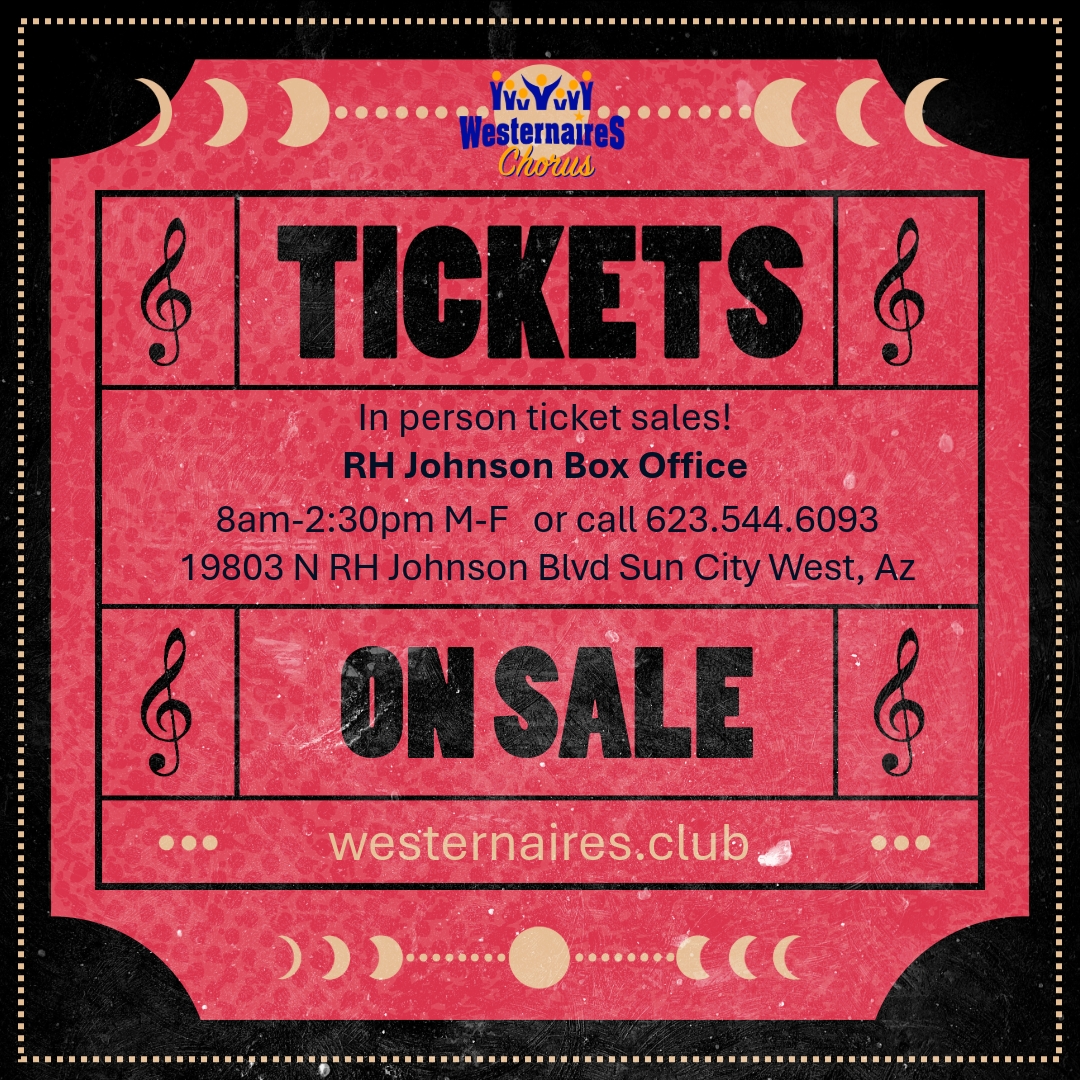 WesternaireS
Chorus

TICKETS

In person ticket sales!
RH Johnson Box Office
8am-2:30pm M-F or call 623.544.6093
19803 N RH Johnson Blvd Sun City West, Az

ON SALE

westernaires.club